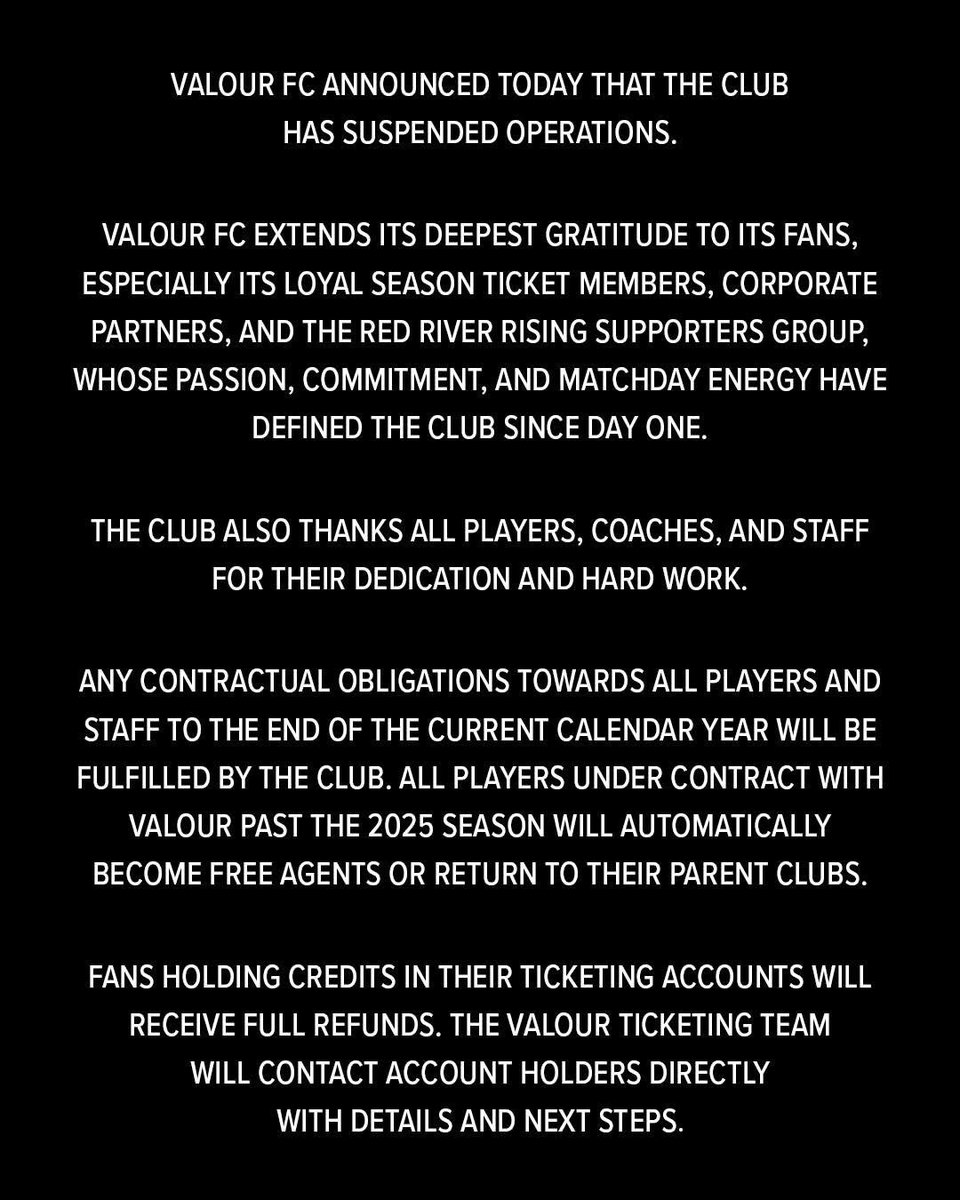 VALOUR FC ANNOUNCED TODAY THAT THE CLUB HAS SUSPENDED OPERATIONS.

VALOUR FC EXTENDS ITS DEEPEST GRATITUDE TO ITS FANS, ESPECIALLY ITS LOYAL SEASON TICKET MEMBERS, CORPORATE PARTNERS, AND THE RED RIVER RISING SUPPORTERS GROUP, WHOSE PASSION, COMMITMENT, AND MATCHDAY ENERGY HAVE DEFINED THE CLUB SINCE DAY ONE.

THE CLUB ALSO THANKS ALL PLAYERS, COACHES, AND STAFF FOR THEIR DEDICATION AND HARD WORK.

ANY CONTRACTUAL OBLIGATIONS TOWARDS ALL PLAYERS AND STAFF TO THE END OF THE CURRENT CALENDAR YEAR WILL BE FULFILLED BY THE CLUB. ALL PLAYERS UNDER CONTRACT WITH VALOUR PAST THE 2025 SEASON WILL AUTOMATICALLY BECOME FREE AGENTS OR RETURN TO THEIR PARENT CLUBS.

FANS HOLDING CREDITS IN THEIR TICKETING ACCOUNTS WILL RECEIVE FULL REFUNDS. THE VALOUR TICKETING TEAM WILL CONTACT ACCOUNT HOLDERS DIRECTLY WITH DETAILS AND NEXT STEPS.